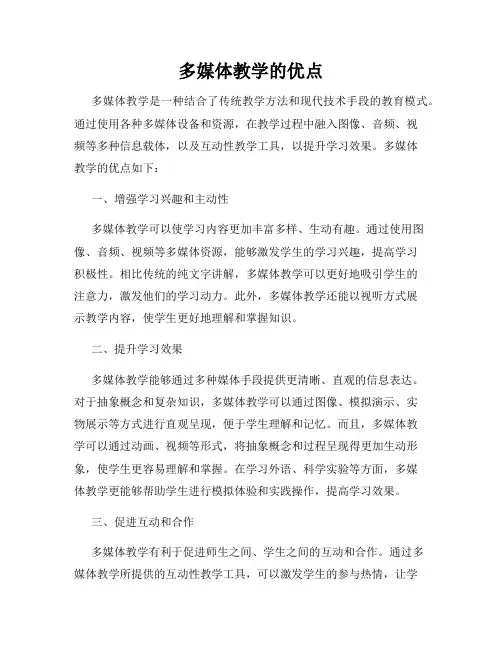 多媒体教学的优点

多媒体教学是一种结合了传统教学方法和现代技术手段的教育模式。通过使用各种多媒体设备和资源，在教学过程中融入图像、音频、视频等多种信息载体，以及互动性教学工具，以提升学习效果。多媒体教学的优点如下：

一、增强学习兴趣和主动性

多媒体教学可以使学习内容更加丰富多样、生动有趣。通过使用图像、音频、视频等多媒体资源，能够激发学生的学习兴趣，提高学习积极性。相比传统的纯文字讲解，多媒体教学可以更好地吸引学生的注意力，激发他们的学习动力。此外，多媒体教学还能以视听方式展示教学内容，使学生更好地理解和掌握知识。

二、提升学习效果

多媒体教学能够通过多种媒体手段提供更清晰、直观的信息表达。对于抽象概念和复杂知识，多媒体教学可以通过图像、模拟演示、实物展示等方式进行直观呈现，便于学生理解和记忆。而且，多媒体教学可以通过动画、视频等形式，将抽象概念和过程呈现得更加生动形象，使学生更容易理解和掌握。在学习外语、科学实验等方面，多媒体教学更能够帮助学生进行模拟体验和实践操作，提高学习效果。

三、促进互动和合作

多媒体教学有利于促进师生之间、学生之间的互动和合作。通过多媒体教学所提供的互动性教学工具，可以激发学生的参与热情，让学